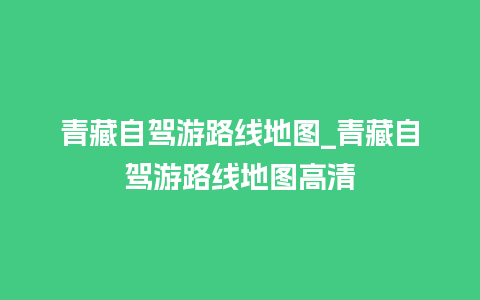 青藏自驾游路线地图_青藏自驾游路线地图高清